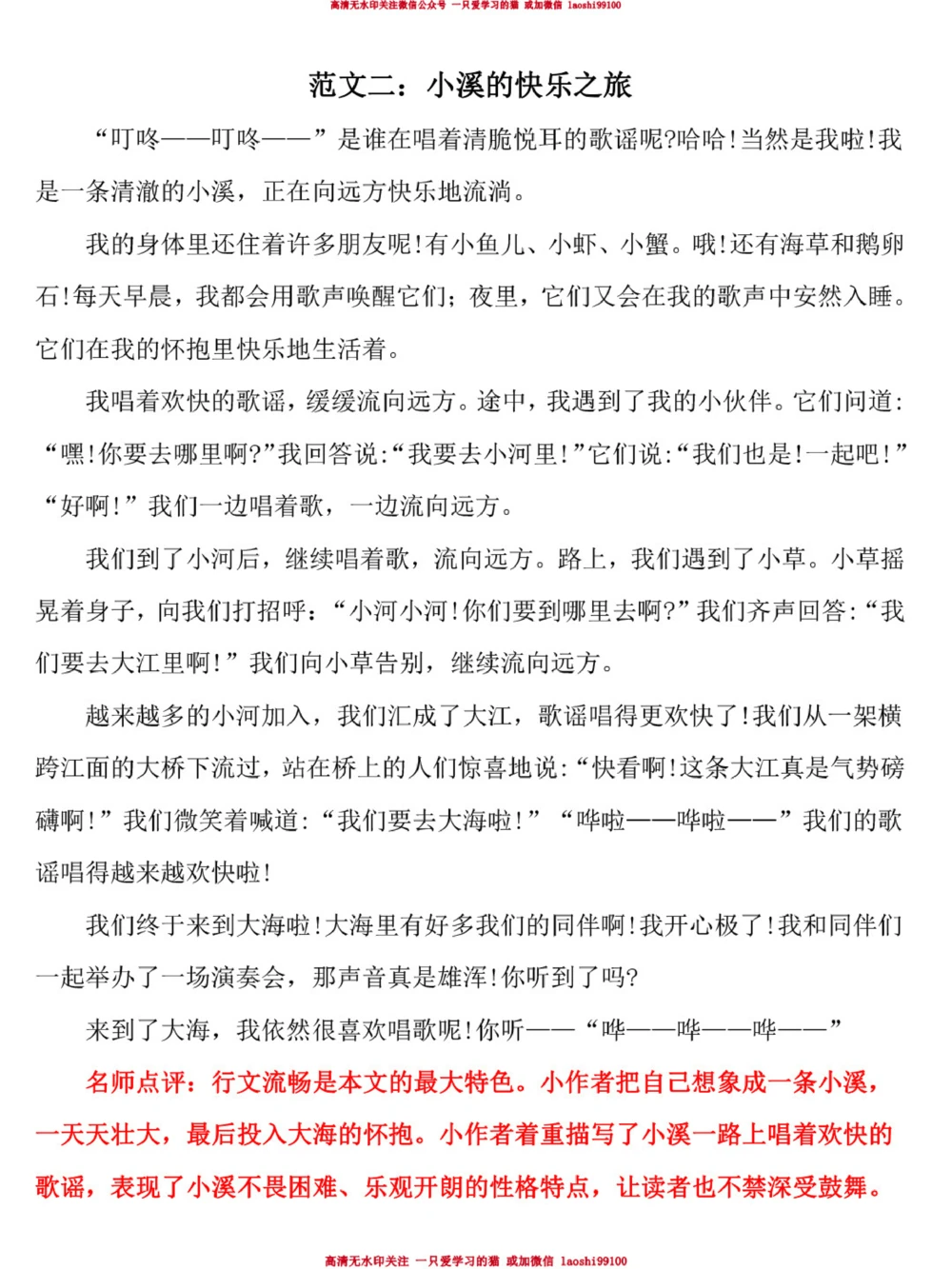 高清无水印关注微信公众号 一只爱学习的猫 或加微信 laoshi99100

范文二：小溪的快乐之旅

“叮咚——叮咚——”是谁在唱着清脆悦耳的歌谣呢?哈哈!当然是我啦!我是一条清澈的小溪，正在向远方快乐地流淌。

我的身体里还住着许多朋友呢!有小鱼儿、小虾、小蟹。哦!还有海草和鹅卵石!每天早晨，我都会用歌声唤醒它们；夜里，它们又会在我的歌声中安然入睡。它们在我的怀抱里快乐地生活着。

我唱着欢快的歌谣，缓缓流向远方。途中，我遇到了我的小伙伴。它们问道：“嘿!你要去哪里啊?”我回答说:“我要去小河里!”它们说:“我们也是!一起吧!”“好啊!”我们一边唱着歌，一边流向远方。

我们到了小河后，继续唱着歌，流向远方。路上，我们遇到了小草。小草摇晃着身子，向我们打招呼：“小河小河!你们要到哪里去啊?”我们齐声回答:“我们要去大江里啊!”我们向小草告别，继续流向远方。

越来越多的小河加入，我们汇成了大江，歌谣唱得更欢快了!我们从一架横跨江面的大桥下流过，站在桥上的人们惊喜地说:“快看啊!这条大江真是气势磅礴啊!”我们微笑着喊道:“我们要去大海啦!”“哗啦——哗啦——”我们的歌谣唱得越来越欢快啦!

我们终于来到大海啦!大海里有好多我们的同伴啊!我开心极了!我和同伴们一起举办了一场演奏会，那声音真是雄浑!你听到了吗?

来到了大海，我依然很喜欢唱歌呢!你听——“哗——哗——哗——”

名师点评：行文流畅是本文的最大特色。小作者把自己想象成一条小溪，一天天壮大，最后投入大海的怀抱。小作者着重描写了小溪一路上唱着欢快的歌谣，表现了小溪不畏困难、乐观开朗的性格特点，让读者也不禁深受鼓舞。

高清无水印关注 一只爱学习的猫 或加微信 laoshi99100